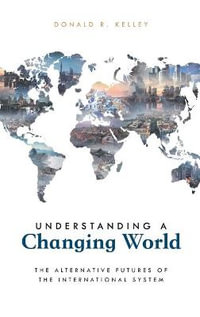 DONALD R. KELLEY

UNDERSTANDING A
Changing World

THE ALTERNATIVE FUTURES OF THE INTERNATIONAL SYSTEM